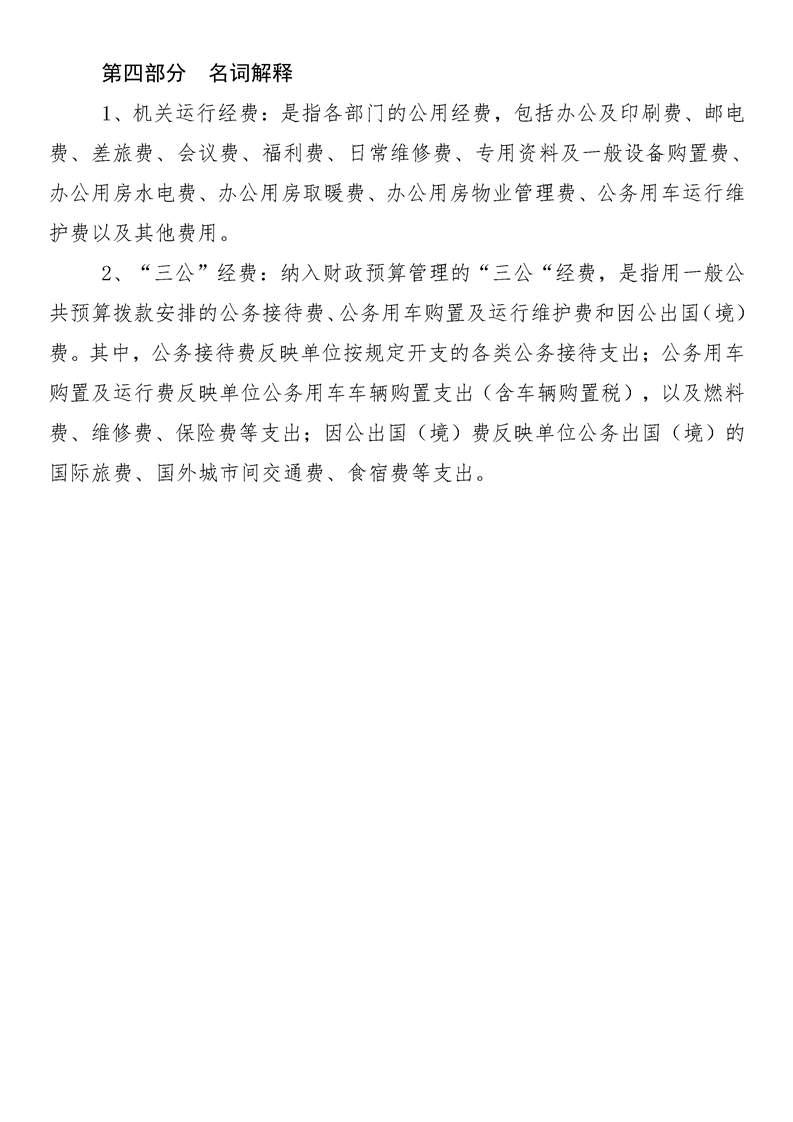 第四部分　名词解释

1、机关运行经费：是指各部门的公用经费，包括办公及印刷费、邮电费、差旅费、会议费、福利费、日常维修费、专用资料及一般设备购置费、办公用房水电费、办公用房取暖费、办公用房物业管理费、公务用车运行维护费以及其他费用。

2、“三公”经费：纳入财政预算管理的“三公“经费，是指用一般公共预算拨款安排的公务接待费、公务用车购置及运行维护费和因公出国（境）费。其中，公务接待费反映单位按规定开支的各类公务接待支出；公务用车购置及运行费反映单位公务用车车辆购置支出（含车辆购置税），以及燃料费、维修费、保险费等支出；因公出国（境）费反映单位公务出国（境）的国际旅费、国外城市间交通费、食宿费等支出。